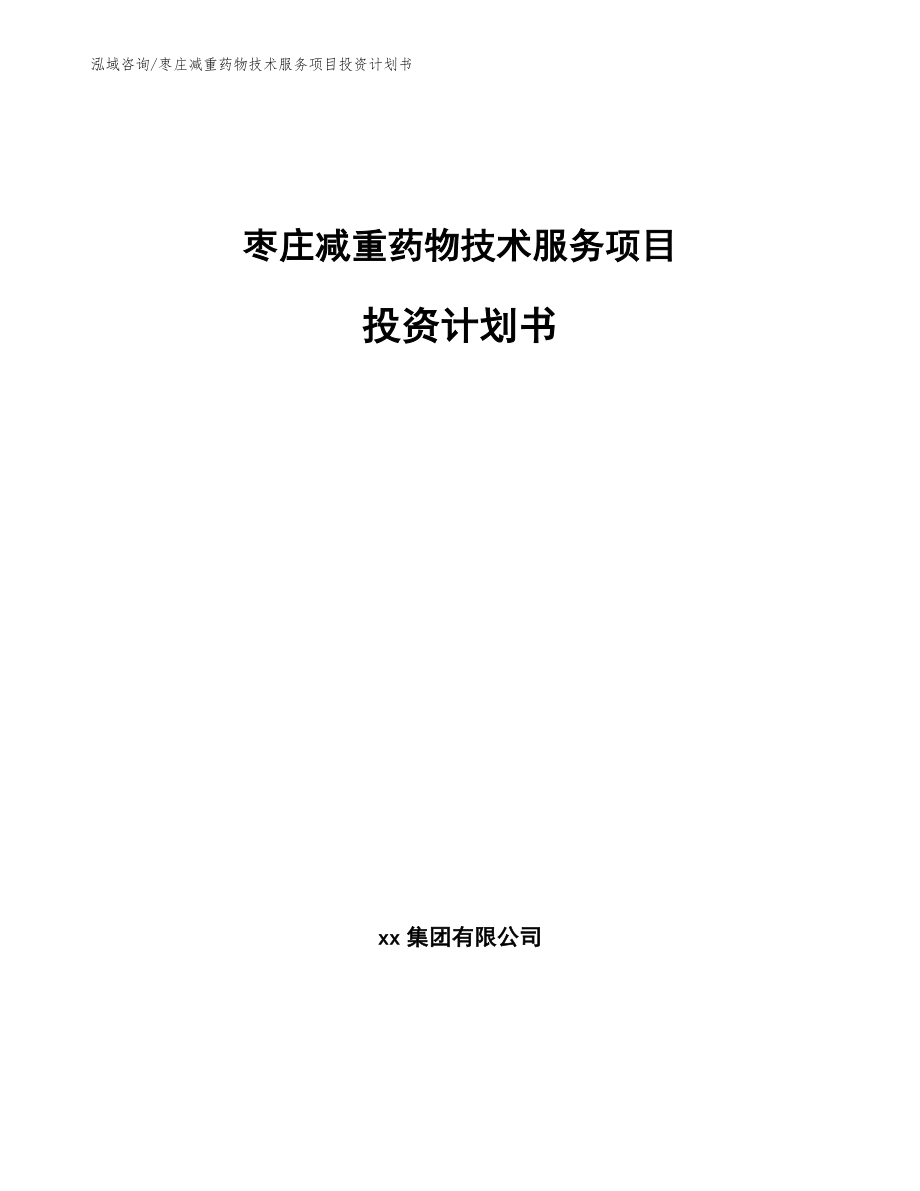 泓域咨询/枣庄减重药物技术服务项目投资计划书

枣庄减重药物技术服务项目

投资计划书

xx 集团有限公司